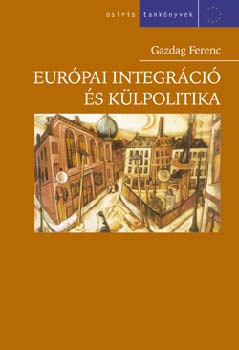 osiris tankönyvek

Gazdag Ferenc

EURÓPAI INTEGRÁCIÓ ÉS KÜLPOLITIKA